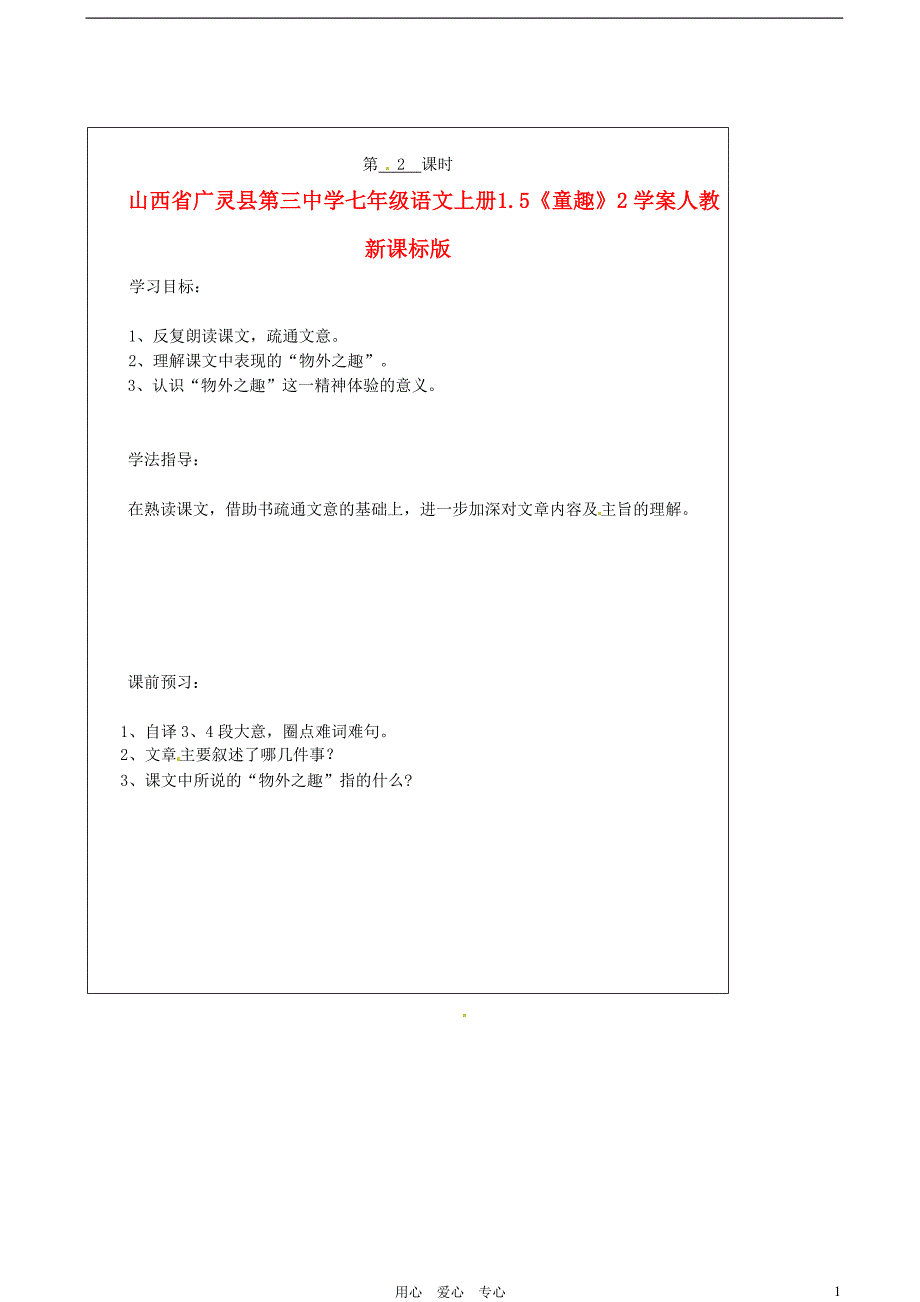 第 2 课时

山西省广灵县第三中学七年级语文上册1.5《童趣》2学案人教新课标版

学习目标：

1、反复朗读课文，疏通文意。
2、理解课文中表现的“物外之趣”。
3、认识“物外之趣”这一精神体验的意义。

学法指导：

在熟读课文，借助书疏通文意的基础上，进一步加深对文章内容及主旨的理解。

课前预习：

1、自译3、4段大意，圈点难词难句。
2、文章主要叙述了哪几件事？
3、课文中所说的“物外之趣”指的什么？

用心 爱心 专心 1